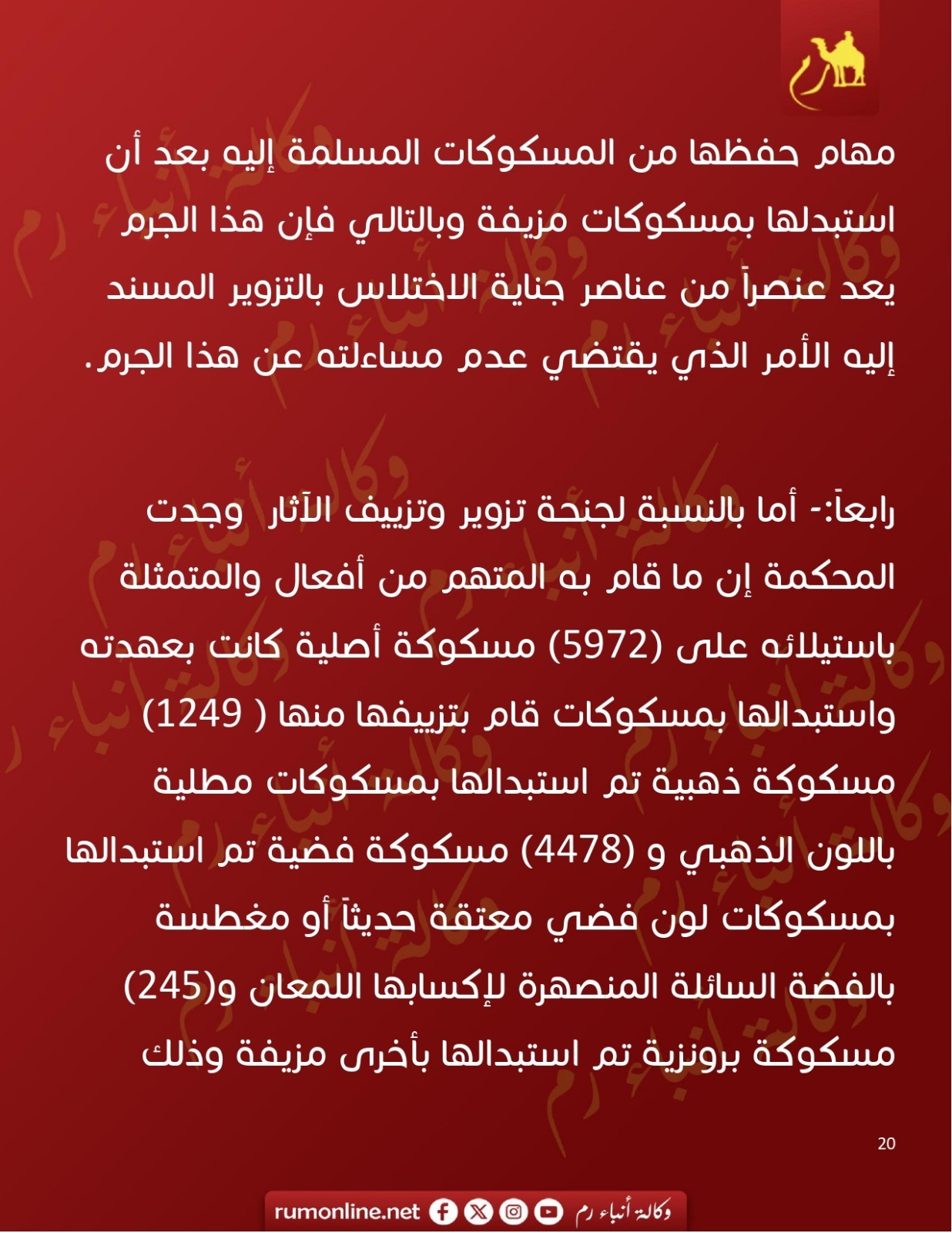 مهام حفظها من المسكوكات المسلمة إليه بعد أن استبدلها بمسكوكات مزيفة وبالتالي فإن هذا الجرم يعد عنصراً من عناصر جناية الاختلاس بالتزوير المسند إليه الأمر الذي يقتضي عدم مساءلته عن هذا الجرم.

رابعاً:- أما بالنسبة لجنحة تزوير وتزييف الآثار وجدت المحكمة إن ما قام به المتهم من أفعال والمتمثلة باستيلائه على (5972) مسكوكة أصلية كانت بعهدته واستبدالها بمسكوكات قام بتزييفها منها ( 1249) مسكوكة ذهبية تم استبدالها بمسكوكات مطلية باللون الذهبي و (4478) مسكوكة فضية تم استبدالها بمسكوكات لون فضي معتقة حديثاً أو مغطسة بالفضة السائلة المنصهرة لإكسابها اللمعان و(245) مسكوكة برونزية تم استبدالها بأخرى مزيفة وذلك

20

rumonline.net وكالة أنباء رم